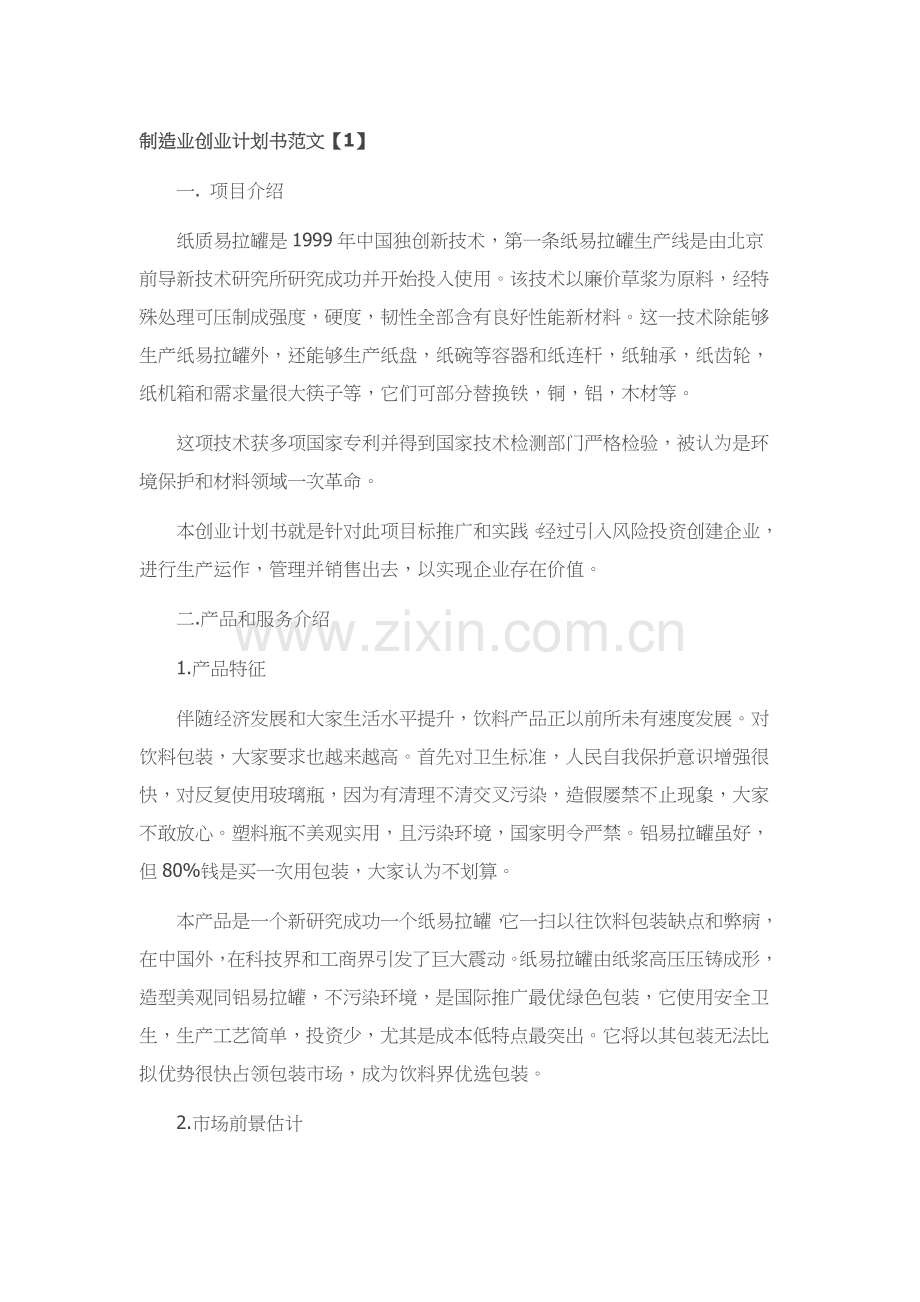 制造业创业计划书范文【1】

一. 项目介绍

纸质易拉罐是1999年中国独创新技术，第一条纸易拉罐生产线是由北京前导新技术研究所研究成功并开始投入使用。该技术以廉价草浆为原料，经特殊处理可压制成强度，硬度，韧性全部含有良好性能新材料。这一技术除能够生产纸易拉罐外，还能够生产纸盘，纸碗等容器和纸连杆，纸轴承，纸齿轮，纸机箱和需求量很大筷子等，它们可部分替换铁，铜，铝，木材等。

这项技术获多项国家专利并得到国家技术检测部门严格检验，被认为是环境保护和材料领域一次革命。

本创业计划书就是针对此项目标推广和实践，经过引入风险投资创建企业，进行生产运作，管理并销售出去，以实现企业存在价值。

二.产品和服务介绍

www.zixin.com.cn

1.产品特征

伴随经济发展和大家生活水平提升，饮料产品正以前所未有速度发展。对饮料包装，大家要求也越来越高。首先对卫生标准，人民自我保护意识增强很快，对反复使用玻璃瓶，因为有清理不清交叉污染，造假屡禁不止现象，大家不敢放心。塑料瓶不美观实用，且污染环境，国家明令严禁。铝易拉罐虽好，但80%钱是买一次用包装，大家认为不划算。

本产品是一个新研究成功一个纸易拉罐，它一扫以往饮料包装缺点和弊病，在中国外，在科技界和工商界引发了巨大震动。纸易拉罐由纸浆高压压铸成形，造型美观同铝易拉罐，不污染环境，是国际推广最优绿色包装，它使用安全卫生，生产工艺简单，投资少，尤其是成本低特点最突出。它将以其包装无法比拟优势很快占领包装市场，成为饮料界优选包装。

2.市场前景估计